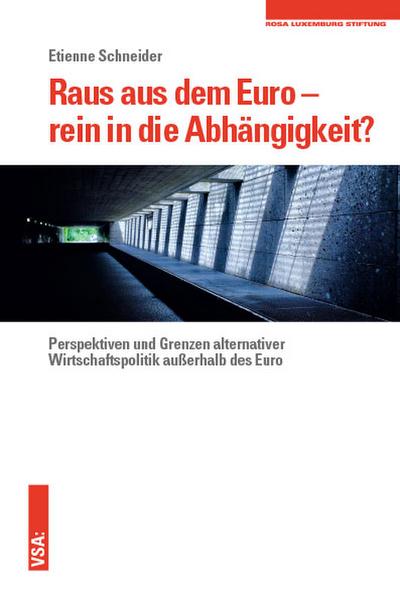 ROSA LUXEMBURG STIFTUNG

Etienne Schneider

Raus aus dem Euro – rein in die Abhängigkeit?

Perspektiven und Grenzen alternativer Wirtschaftspolitik außerhalb des Euro

VSA: